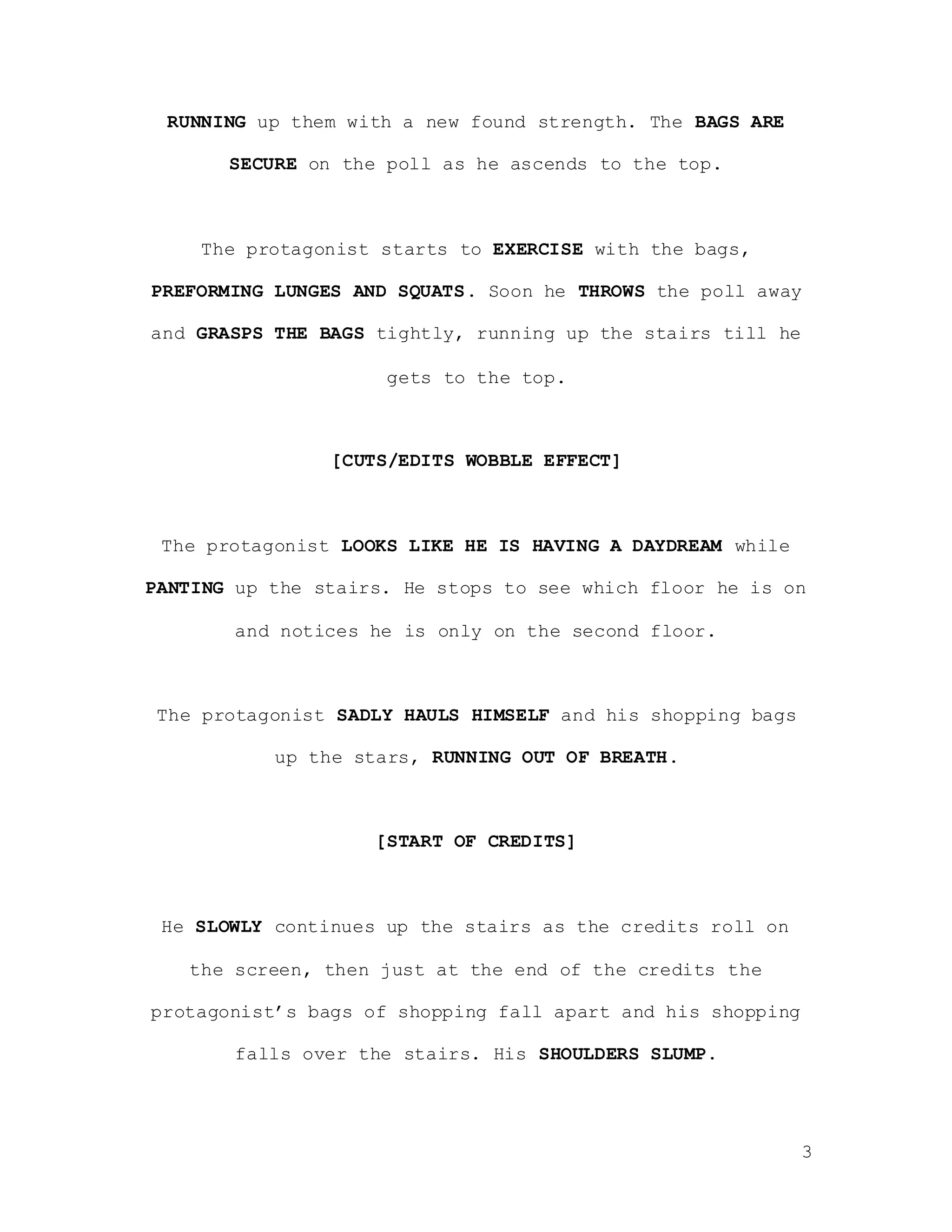 RUNNING up them with a new found strength. The BAGS ARE SECURE on the poll as he ascends to the top.

The protagonist starts to EXERCISE with the bags, PREFORMING LUNGES AND SQUATS. Soon he THROWS the poll away and GRASPS THE BAGS tightly, running up the stairs till he gets to the top.

[CUTS/EDITS WOBBLE EFFECT]

The protagonist LOOKS LIKE HE IS HAVING A DAYDREAM while PANTING up the stairs. He stops to see which floor he is on and notices he is only on the second floor.

The protagonist SADLY HAULS HIMSELF and his shopping bags up the stars, RUNNING OUT OF BREATH.

[START OF CREDITS]

He SLOWLY continues up the stairs as the credits roll on the screen, then just at the end of the credits the protagonist's bags of shopping fall apart and his shopping falls over the stairs. His SHOULDERS SLUMP.

3